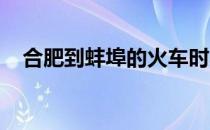 合肥到蚌埠的火车时